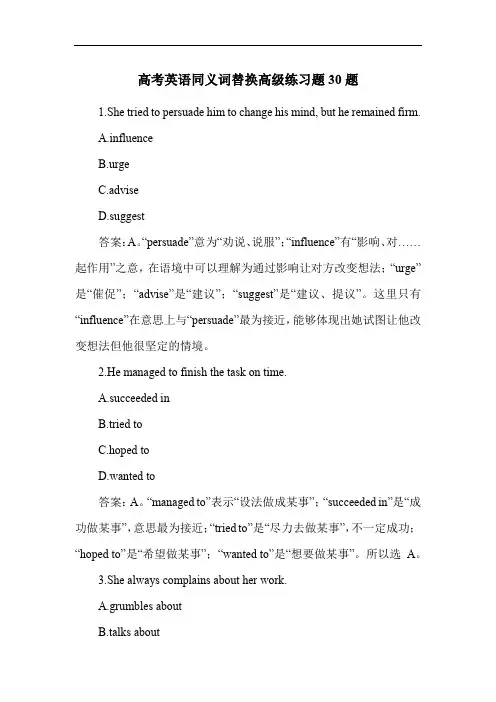 高考英语同义词替换高级练习题 30 题

1.She tried to persuade him to change his mind, but he remained firm.

A.influence

B.urge

C.advise

D.suggest

答案：A。“persuade”意为“劝说、说服”；“influence”有“影响、对……起作用”之意，在语境中可以理解为通过影响让对方改变想法；“urge”是“催促”；“advise”是“建议”；“suggest”是“建议、提议”。这里只有“influence”在意思上与“persuade”最为接近，能够体现出她试图让他改变想法但他很坚定的情境。

2.He managed to finish the task on time.

A.succeeded in

B.tried to

C.hoped to

D.wanted to

答案：A。“managed to”表示“设法做成某事”；“succeeded in”是“成功做某事”，意思最为接近；“tried to”是“尽力去做某事”，不一定成功；“hoped to”是“希望做某事”；“wanted to”是“想要做某事”。所以选 A。

3.She always complains about her work.

A.grumbles about

B.talks about